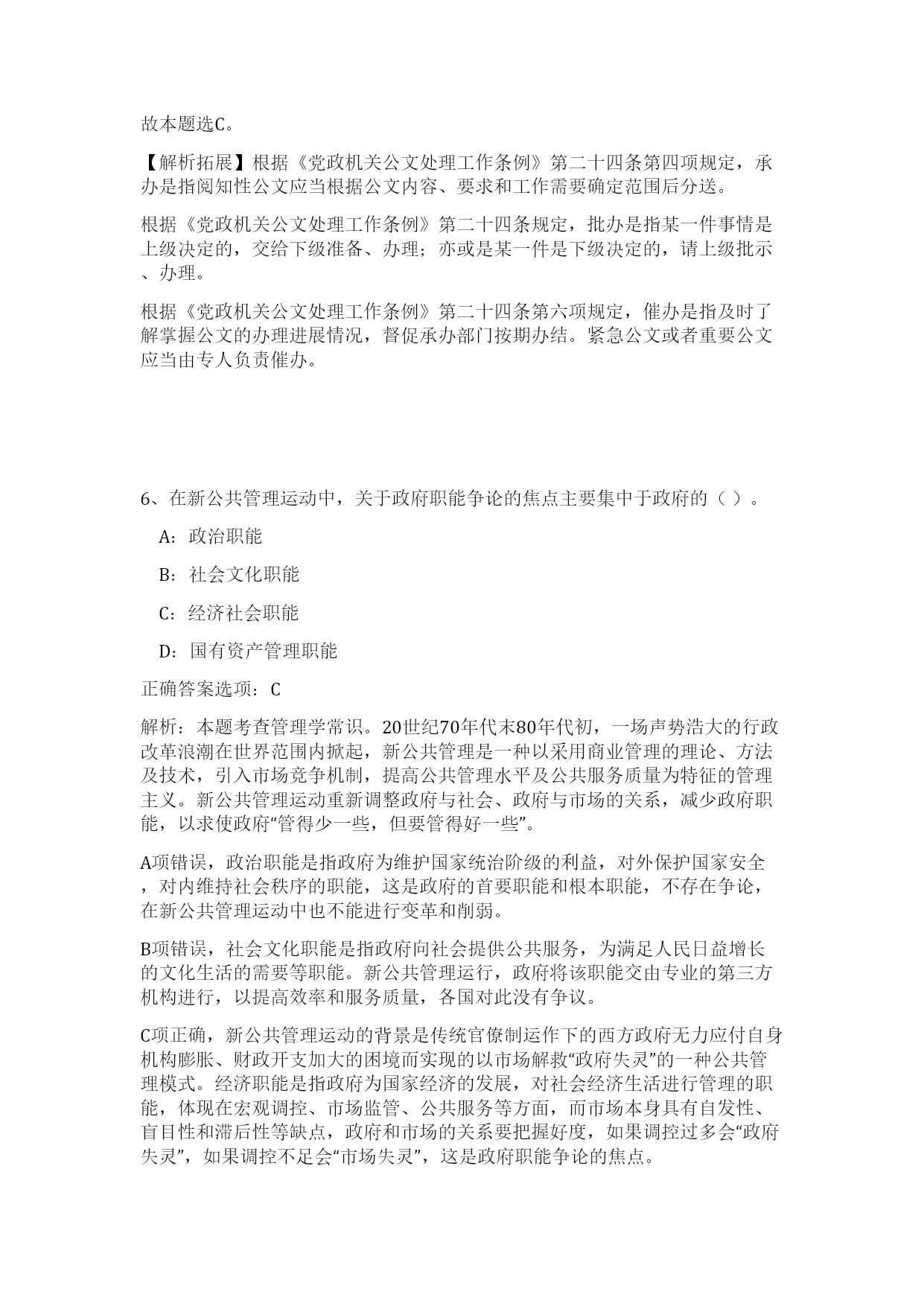 故本题选C。

【解析拓展】根据《党政机关公文处理工作条例》第二十四条第四项规定，承办是指阅知性公文应当根据公文内容、要求和工作需要确定范围后分送。

根据《党政机关公文处理工作条例》第二十四条规定，批办是指某一件事情是上级决定的，交给下级准备、办理；亦或是某一件是下级决定的，请上级批示、办理。

根据《党政机关公文处理工作条例》第二十四条第六项规定，催办是指及时了解掌握公文的办理进展情况，督促承办部门按期办结。紧急公文或者重要公文应当由专人负责催办。

6、在新公共管理运动中，关于政府职能争论的焦点主要集中于政府的（ ）。

A：政治职能

B：社会文化职能

C：经济社会职能

D：国有资产管理职能

正确答案选项：C

解析：本题考查管理学常识。20世纪70年代末80年代初，一场声势浩大的行政改革浪潮在世界范围内掀起，新公共管理是一种以采用商业管理的理论、方法及技术，引入市场竞争机制，提高公共管理水平及公共服务质量为特征的管理主义。新公共管理运动重新调整政府与社会、政府与市场的关系，减少政府职能，以求使政府“管得少一些，但要管得好一些”。

A项错误，政治职能是指政府为维护国家统治阶级的利益，对外保护国家安全，对内维持社会秩序的职能，这是政府的首要职能和根本职能，不存在争论，在新公共管理运动中也不能进行变革和削弱。

B项错误，社会文化职能是指政府向社会提供公共服务，为满足人民日益增长的文化生活的需要等职能。新公共管理运行，政府将该职能交由专业的第三方机构进行，以提高效率和服务质量，各国对此没有争议。

C项正确，新公共管理运动的背景是传统官僚制运作下的西方政府无力应付自身机构膨胀、财政开支加大的困境而实现的以市场解救“政府失灵”的一种公共管理模式。经济职能是指政府为国家经济的发展，对社会经济生活进行管理的职能，体现在宏观调控、市场监管、公共服务等方面，而市场本身具有自发性、盲目性和滞后性等缺点，政府和市场的关系要把握好度，如果调控过多会“政府失灵”，如果调控不足会“市场失灵”，这是政府职能争论的焦点。